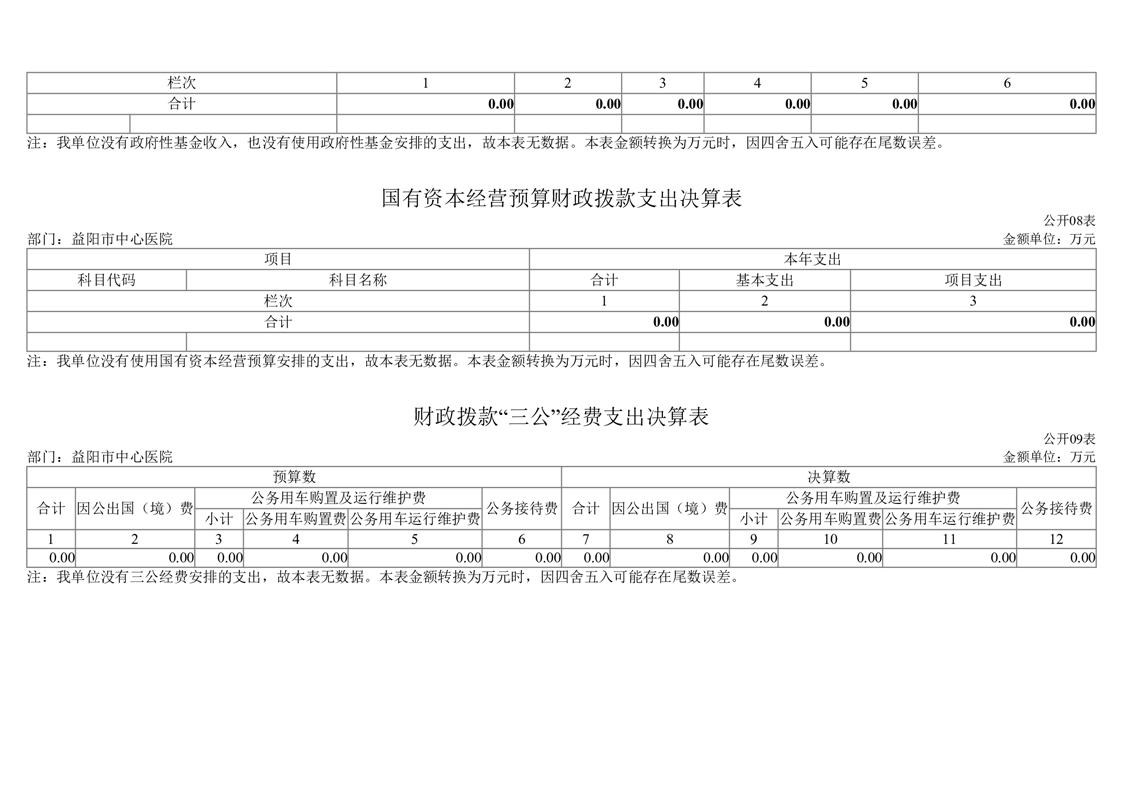 | 栏次 | 1 | 2 | 3 | 4 | 5 | 6 |
|---|---|---|---|---|---|---|
| 合计 | 0.00 | 0.00 | 0.00 | 0.00 | 0.00 | 0.00 |
| | | | | | | |

注：我单位没有政府性基金收入，也没有使用政府性基金安排的支出，故本表无数据。本表金额转换为万元时，因四舍五入可能存在尾数误差。

国有资本经营预算财政拨款支出决算表

公开08表

部门：益阳市中心医院

金额单位：万元

| 项目 | | 本年支出 | | |
|---|---|---|---|---|
| 科目代码 | 科目名称 | 合计 | 基本支出 | 项目支出 |
| 栏次 | | 1 | 2 | 3 |
| 合计 | | 0.00 | 0.00 | 0.00 |
| | | | | |

注：我单位没有使用国有资本经营预算安排的支出，故本表无数据。本表金额转换为万元时，因四舍五入可能存在尾数误差。

财政拨款“三公”经费支出决算表

公开09表

部门：益阳市中心医院

金额单位：万元

| 预算数 | | | | | | 决算数 | | | | | |
|---|---|---|---|---|---|---|---|---|---|---|---|
| 合计 | 因公出国（境）费 | 公务用车购置及运行维护费 | | | 公务接待费 | 合计 | 因公出国（境）费 | 公务用车购置及运行维护费 | | | 公务接待费 |
| | | 小计 | 公务用车购置费 | 公务用车运行维护费 | | | | 小计 | 公务用车购置费 | 公务用车运行维护费 | |
| 1 | 2 | 3 | 4 | 5 | 6 | 7 | 8 | 9 | 10 | 11 | 12 |
| 0.00 | 0.00 | 0.00 | 0.00 | 0.00 | 0.00 | 0.00 | 0.00 | 0.00 | 0.00 | 0.00 | 0.00 |

注：我单位没有三公经费安排的支出，故本表无数据。本表金额转换为万元时，因四舍五入可能存在尾数误差。